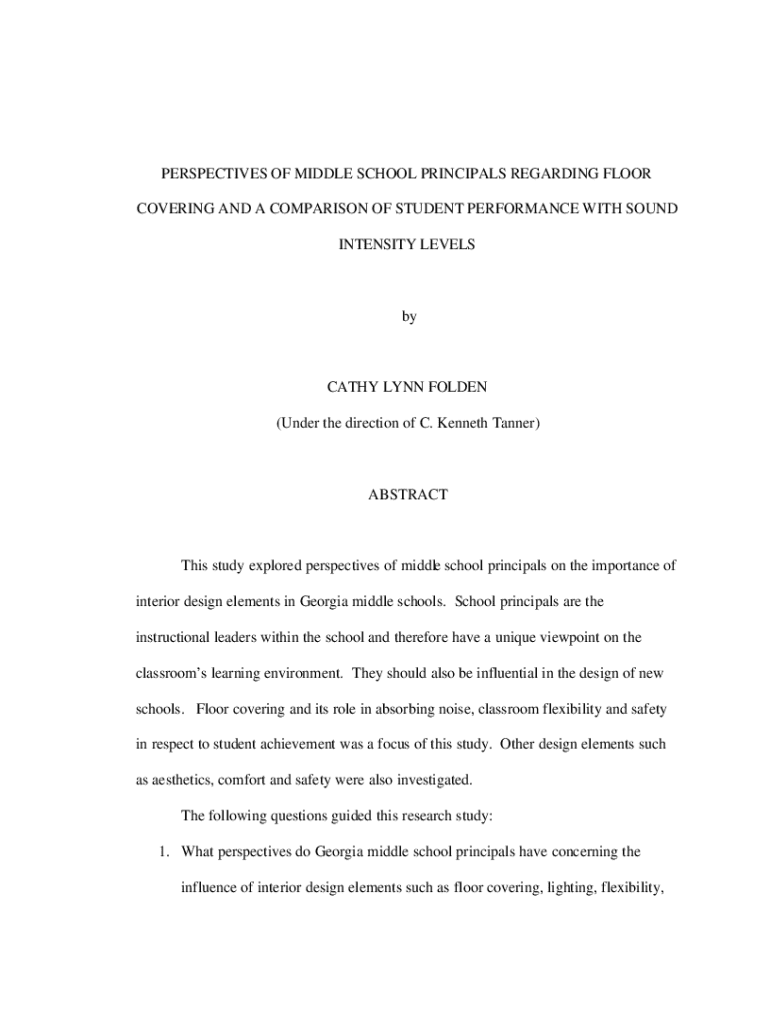 PERSPECTIVES OF MIDDLE SCHOOL PRINCIPALS REGARDING FLOOR COVERING AND A COMPARISON OF STUDENT PERFORMANCE WITH SOUND INTENSITY LEVELS

by

CATHY LYNN FOLDEN

(Under the direction of C. Kenneth Tanner)

ABSTRACT

This study explored perspectives of middle school principals on the importance of interior design elements in Georgia middle schools. School principals are the instructional leaders within the school and therefore have a unique viewpoint on the classroom's learning environment. They should also be influential in the design of new schools. Floor covering and its role in absorbing noise, classroom flexibility and safety in respect to student achievement was a focus of this study. Other design elements such as aesthetics, comfort and safety were also investigated.

The following questions guided this research study:

1. What perspectives do Georgia middle school principals have concerning the influence of interior design elements such as floor covering, lighting, flexibility,